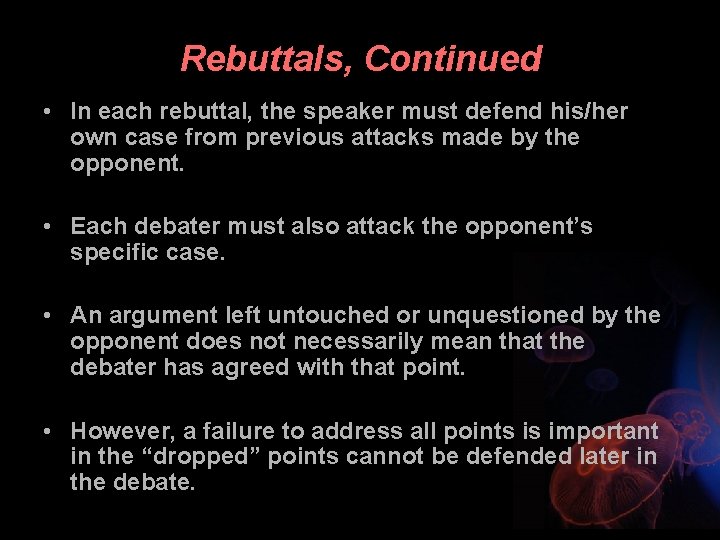 Rebuttals, Continued

• In each rebuttal, the speaker must defend his/her own case from previous attacks made by the opponent.

• Each debater must also attack the opponent’s specific case.

• An argument left untouched or unquestioned by the opponent does not necessarily mean that the debater has agreed with that point.

• However, a failure to address all points is important in the “dropped” points cannot be defended later in the debate.